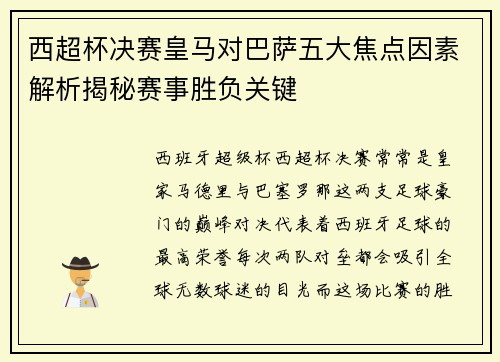 西超杯决赛皇马对巴萨五大焦点因素解析揭秘赛事胜负关键

西班牙超级杯西超杯决赛常常是皇家马德里与巴塞罗那这两支足球豪门的巅峰对决代表着西班牙足球的最高荣誉每次两队对垒都会吸引全球无数球迷的目光而这场比赛的胜